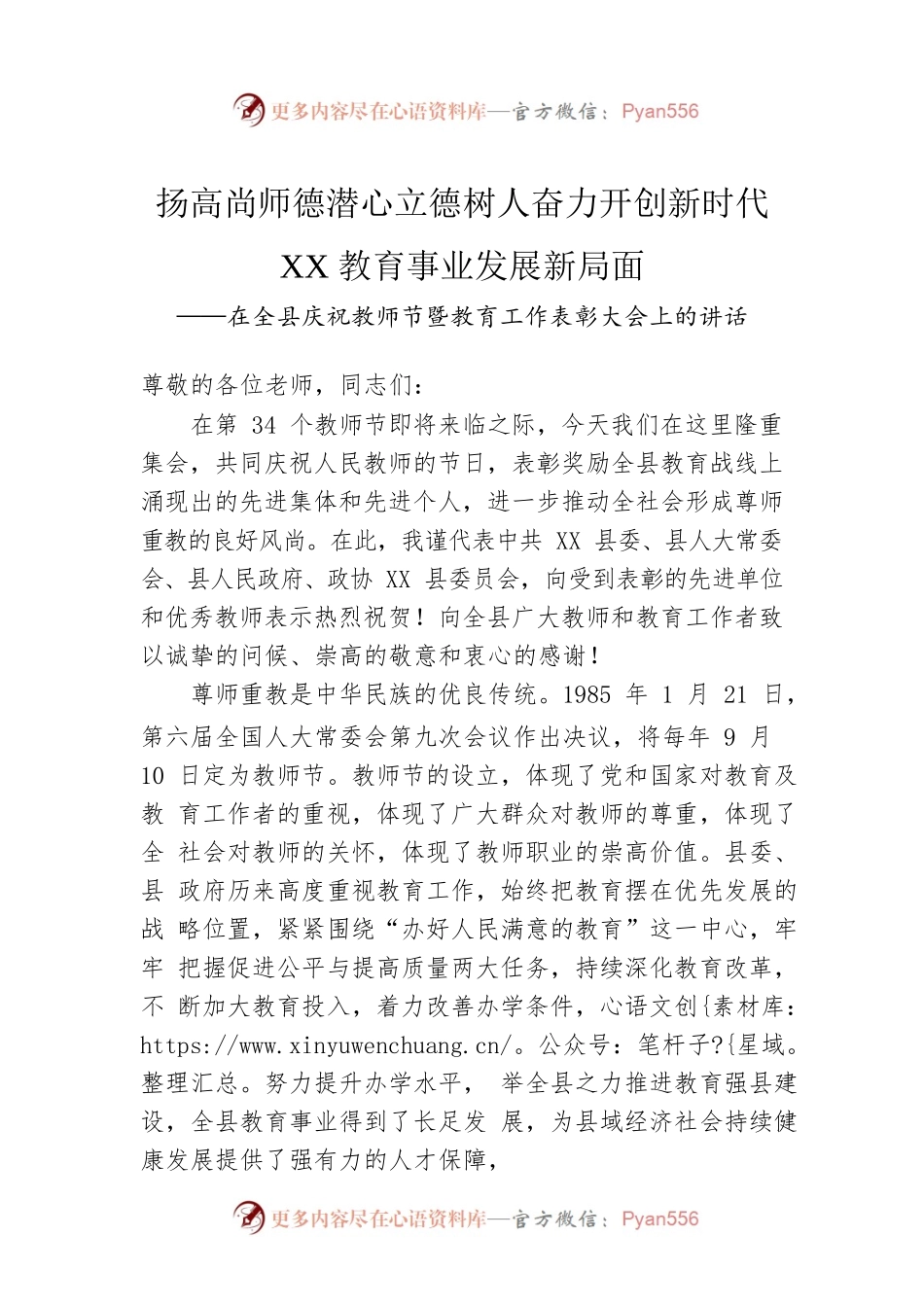 更多内容尽在心语资料库—官方微信：Pyan556

扬高尚师德潜心立德树人奋力开创新时代 XX 教育事业发展新局面

——在全县庆祝教师节暨教育工作表彰大会上的讲话

尊敬的各位老师，同志们：

在第 34 个教师节即将来临之际，今天我们在这里隆重集会，共同庆祝人民教师的节日，表彰奖励全县教育战线上涌现出的先进集体和先进个人，进一步推动全社会形成尊师重教的良好风尚。在此，我谨代表中共 XX 县委、县人大常委会、县人民政府、政协 XX 县委员会，向受到表彰的先进单位和优秀教师表示热烈祝贺！向全县广大教师和教育工作者致以诚挚的问候、崇高的敬意和衷心的感谢！

尊师重教是中华民族的优良传统。1985 年 1 月 21 日，第六届全国人大常委会第九次会议作出决议，将每年 9 月 10 日定为教师节。教师节的设立，体现了党和国家对教育及教 育工作者的重视，体现了广大群众对教师的尊重，体现了全 社会对教师的关怀，体现了教师职业的崇高价值。县委、县 政府历来高度重视教育工作，始终把教育摆在优先发展的战 略位置，紧紧围绕“办好人民满意的教育”这一中心，牢牢 把握促进公平与提高质量两大任务，持续深化教育改革，不 断加大教育投入，着力改善办学条件，心语文创{素材库：https://www.xinyuwenchuang.cn/。公众号：笔杆子?{星域。整理汇总。努力提升办学水平， 举全县之力推进教育强县建设，全县教育事业得到了长足发 展，为县域经济社会持续健康发展提供了强有力的人才保障，

更多内容尽在心语资料库—官方微信：Pyan556